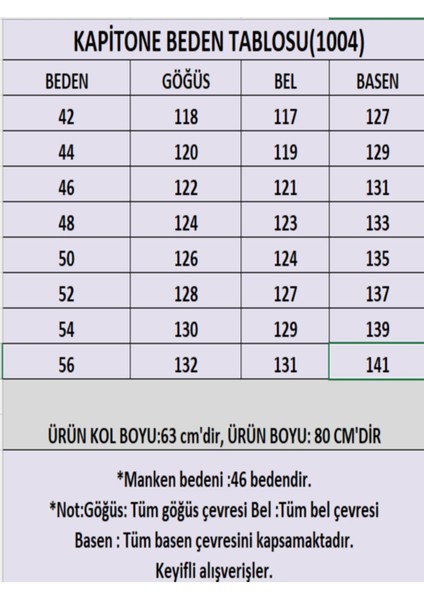 KAPİTONE BEDEN TABLOSU(1004)

| BEDEN | GÖĞÜS | BEL | BASEN |
|---|---|---|---|
| 42 | 118 | 117 | 127 |
| 44 | 120 | 119 | 129 |
| 46 | 122 | 121 | 131 |
| 48 | 124 | 123 | 133 |
| 50 | 126 | 124 | 135 |
| 52 | 128 | 127 | 137 |
| 54 | 130 | 129 | 139 |
| 56 | 132 | 131 | 141 |

ÜRÜN KOL BOYU:63 cm'dir, ÜRÜN BOYU: 80 CM'DİR

*Manken bedeni :46 bedendir.
*Not:Göğüs: Tüm göğüs çevresi Bel :Tüm bel çevresi
Basen : Tüm basen çevresini kapsamaktadır.
Keyifli alışverişler.